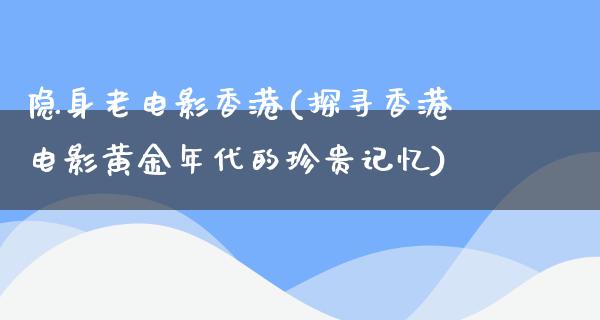 隐身老电影香港(探寻香港电影黄金年代的珍贵记忆)